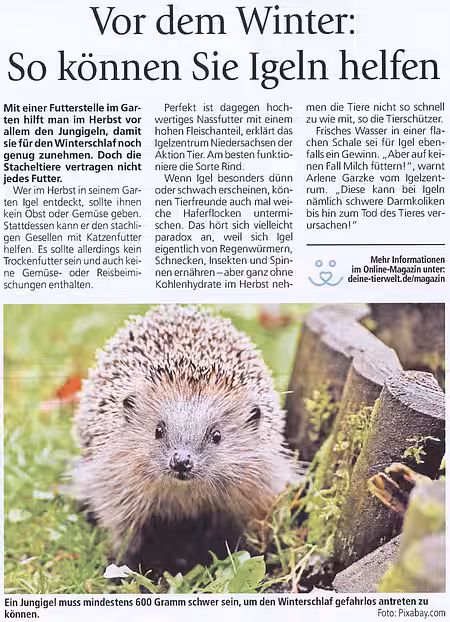 Vor dem Winter: So können Sie Igeln helfen

Mit einer Futterstelle im Garten hilft man im Herbst vor allem den Jungigeln, damit sie für den Winterschlaf noch genug zunehmen. Doch die Stacheltiere vertragen nicht jedes Futter.

Wer im Herbst in seinem Garten Igel entdeckt, sollte ihnen kein Obst oder Gemüse geben. Stattdessen kann er den stachligen Gesellen mit Katzenfutter helfen. Es sollte allerdings kein Trockenfutter sein und auch keine Gemüse- oder Reisbeimischungen enthalten.

Perfekt ist dagegen hochwertiges Nassfutter mit einem hohen Fleischanteil, erklärt das Igelzentrum Niedersachsen der Aktion Tier. Am besten funktioniere die Sorte Rind.

Wenn Igel besonders dünn oder schwach erscheinen, können Tierfreunde auch mal weiche Haferflocken untermischen. Das hört sich vielleicht paradox an, weil sich Igel eigentlich von Regenwürmern, Schnecken, Insekten und Spinnen ernähren – aber ganz ohne Kohlenhydrate im Herbst nehmen die Tiere nicht so schnell zu wie mit, so die Tierschützer.

Frisches Wasser in einer flachen Schale sei für Igel ebenfalls ein Gewinn. „Aber auf keinen Fall Milch füttern!", warnt Arlene Garzke vom Igelzentrum. „Diese kann bei Igeln nämlich schwere Darmkoliken bis hin zum Tod des Tieres verursachen!"

Mehr Informationen im Online-Magazin unter: deine-tierwelt.de/magazin

Ein Jungigel muss mindestens 600 Gramm schwer sein, um den Winterschlaf gefahrlos antreten zu können.
Foto: Pixabay.com